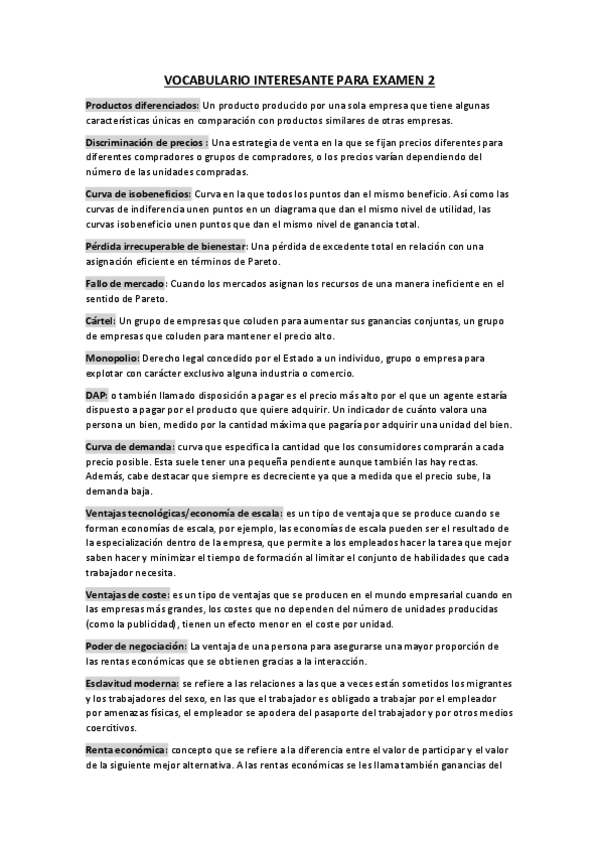 VOCABULARIO INTERESANTE PARA EXAMEN 2

Productos diferenciados: Un producto producido por una sola empresa que tiene algunas características únicas en comparación con productos similares de otras empresas.

Discriminación de precios : Una estrategia de venta en la que se fijan precios diferentes para diferentes compradores o grupos de compradores, o los precios varían dependiendo del número de las unidades compradas.

Curva de isobeneficios: Curva en la que todos los puntos dan el mismo beneficio. Así como las curvas de indiferencia unen puntos en un diagrama que dan el mismo nivel de utilidad, las curvas isobeneficio unen puntos que dan el mismo nivel de ganancia total.

Pérdida irrecuperable de bienestar: Una pérdida de excedente total en relación con una asignación eficiente en términos de Pareto.

Fallo de mercado: Cuando los mercados asignan los recursos de una manera ineficiente en el sentido de Pareto.

Cártel: Un grupo de empresas que coluden para aumentar sus ganancias conjuntas, un grupo de empresas que coluden para mantener el precio alto.

Monopolio: Derecho legal concedido por el Estado a un individuo, grupo o empresa para explotar con carácter exclusivo alguna industria o comercio.

DAP: o también llamado disposición a pagar es el precio más alto por el que un agente estaría dispuesto a pagar por el producto que quiere adquirir. Un indicador de cuánto valora una persona un bien, medido por la cantidad máxima que pagaría por adquirir una unidad del bien.

Curva de demanda: curva que especifica la cantidad que los consumidores comprarán a cada precio posible. Esta suele tener una pequeña pendiente aunque también las hay rectas. Además, cabe destacar que siempre es decreciente ya que a medida que el precio sube, la demanda baja.

Ventajas tecnológicas/economía de escala: es un tipo de ventaja que se produce cuando se forman economías de escala, por ejemplo, las economías de escala pueden ser el resultado de la especialización dentro de la empresa, que permite a los empleados hacer la tarea que mejor saben hacer y minimizar el tiempo de formación al limitar el conjunto de habilidades que cada trabajador necesita.

Ventajas de coste: es un tipo de ventajas que se producen en el mundo empresarial cuando en las empresas más grandes, los costes que no dependen del número de unidades producidas (como la publicidad), tienen un efecto menor en el coste por unidad.

Poder de negociación: La ventaja de una persona para asegurarse una mayor proporción de las rentas económicas que se obtienen gracias a la interacción.

Esclavitud moderna: se refiere a las relaciones a las que a veces están sometidos los migrantes y los trabajadores del sexo, en las que el trabajador es obligado a trabajar por el empleador por amenazas físicas, el empleador se apodera del pasaporte del trabajador y por otros medios coercitivos.

Renta económica: concepto que se refiere a la diferencia entre el valor de participar y el valor de la siguiente mejor alternativa. A las rentas económicas se les llama también ganancias del